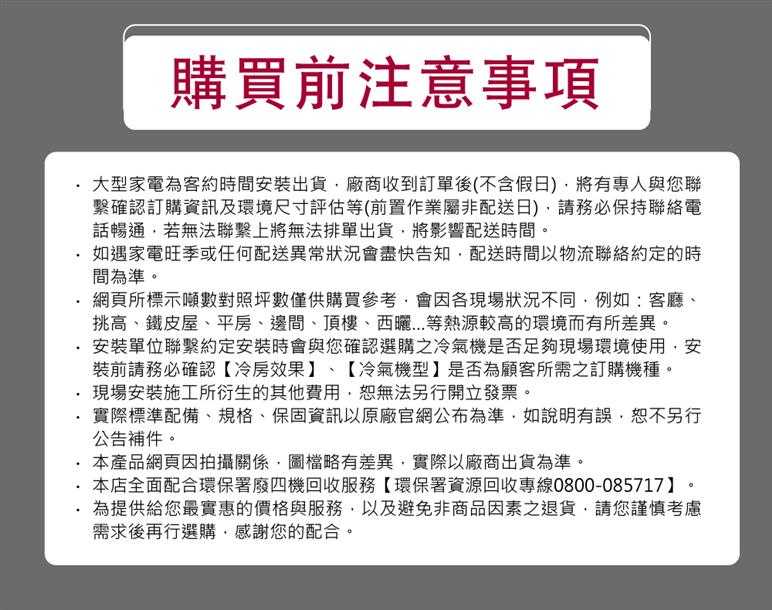 購買前注意事項

• 大型家電為客約時間安裝出貨，廠商收到訂單後(不含假日)，將有專人與您聯繫確認訂購資訊及環境尺寸評估等(前置作業屬非配送日)，請務必保持聯絡電話暢通，若無法聯繫上將無法排單出貨，將影響配送時間。
• 如遇家電旺季或任何配送異常狀況會盡快告知，配送時間以物流聯絡約定的時間為準。
• 網頁所標示噸數對照坪數僅供購買參考，會因各現場狀況不同，例如：客廳、挑高、鐵皮屋、平房、邊間、頂樓、西曬...等熱源較高的環境而有所差異。
• 安裝單位聯繫約定安裝時會與您確認選購之冷氣機是否足夠現場環境使用，安裝前請務必確認【冷房效果】、【冷氣機型】是否為顧客所需之訂購機種。
• 現場安裝施工所衍生的其他費用，恕無法另行開立發票。
• 實際標準配備、規格、保固資訊以原廠官網公布為準，如說明有誤，恕不另行公告補件。
• 本產品網頁因拍攝關係，圖檔略有差異，實際以廠商出貨為準。
• 本店全面配合環保署廢四機回收服務【環保署資源回收專線0800-085717】。
• 為提供給您最實惠的價格與服務，以及避免非商品因素之退貨，請您謹慎考慮需求後再行選購，感謝您的配合。